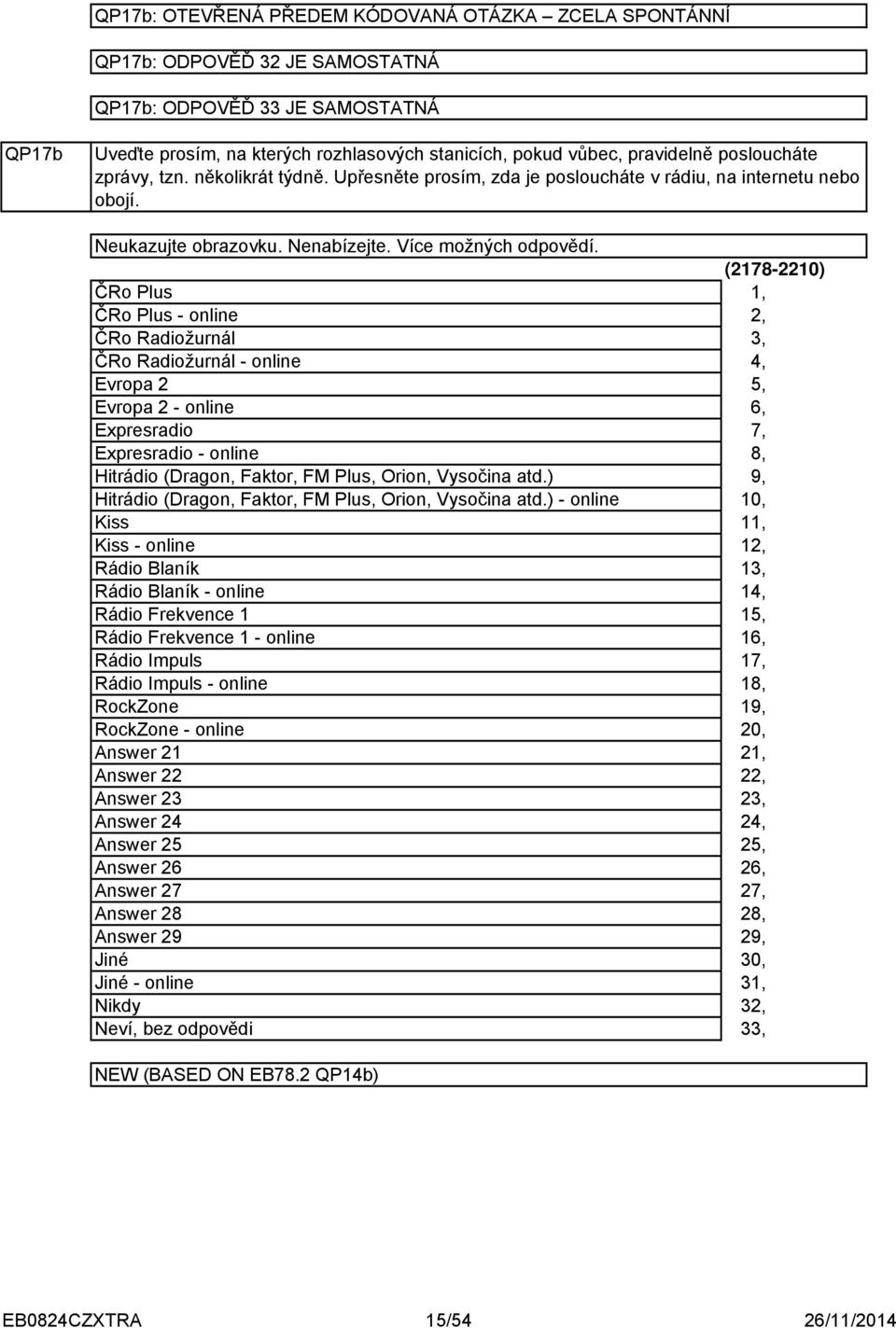 QP17b: OTEVŘENÁ PŘEDEM KÓDOVANÁ OTÁZKA – ZCELA SPONTÁNNÍ

QP17b: ODPOVĚĎ 32 JE SAMOSTATNÁ

QP17b: ODPOVĚĎ 33 JE SAMOSTATNÁ

QP17b

Uveďte prosím, na kterých rozhlasových stanicích, pokud vůbec, pravidelně posloucháte zprávy, tzn. několikrát týdně. Upřesněte prosím, zda je posloucháte v rádiu, na internetu nebo obojí.

Neukazujte obrazovku. Nenabízejte. Více možných odpovědí.

(2178-2210)

| | |
|---|---|
| ČRo Plus | 1, |
| ČRo Plus - online | 2, |
| ČRo Radiožurnál | 3, |
| ČRo Radiožurnál - online | 4, |
| Evropa 2 | 5, |
| Evropa 2 - online | 6, |
| Expresradio | 7, |
| Expresradio - online | 8, |
| Hitrádio (Dragon, Faktor, FM Plus, Orion, Vysočina atd.) | 9, |
| Hitrádio (Dragon, Faktor, FM Plus, Orion, Vysočina atd.) - online | 10, |
| Kiss | 11, |
| Kiss - online | 12, |
| Rádio Blaník | 13, |
| Rádio Blaník - online | 14, |
| Rádio Frekvence 1 | 15, |
| Rádio Frekvence 1 - online | 16, |
| Rádio Impuls | 17, |
| Rádio Impuls - online | 18, |
| RockZone | 19, |
| RockZone - online | 20, |
| Answer 21 | 21, |
| Answer 22 | 22, |
| Answer 23 | 23, |
| Answer 24 | 24, |
| Answer 25 | 25, |
| Answer 26 | 26, |
| Answer 27 | 27, |
| Answer 28 | 28, |
| Answer 29 | 29, |
| Jiné | 30, |
| Jiné - online | 31, |
| Nikdy | 32, |
| Neví, bez odpovědi | 33, |

NEW (BASED ON EB78.2 QP14b)

EB0824CZXTRA 15/54 26/11/2014